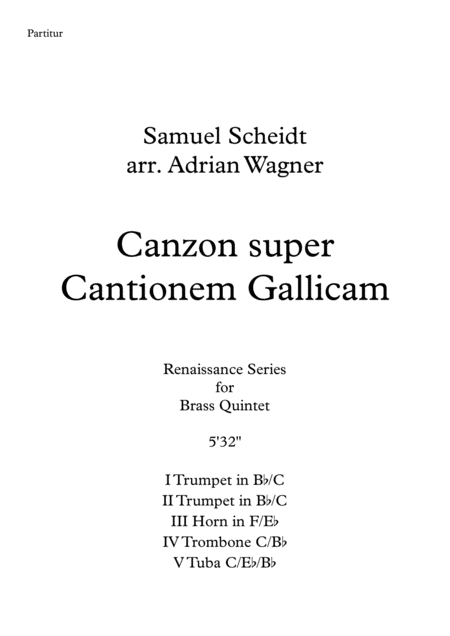 Partitur

Samuel Scheidt
arr. Adrian Wagner

Canzon super
Cantionem Gallicam

Renaissance Series
for
Brass Quintet

5'32"

I Trumpet in B♭/C
II Trumpet in B♭/C
III Horn in F/E♭
IV Trombone C/B♭
V Tuba C/E♭/B♭